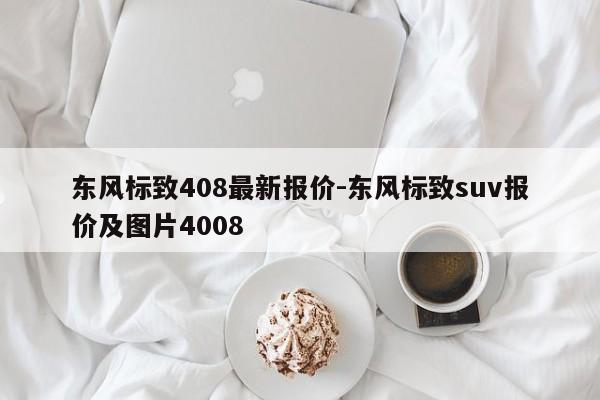 东风标致408最新报价-东风标致suv报价及图片4008